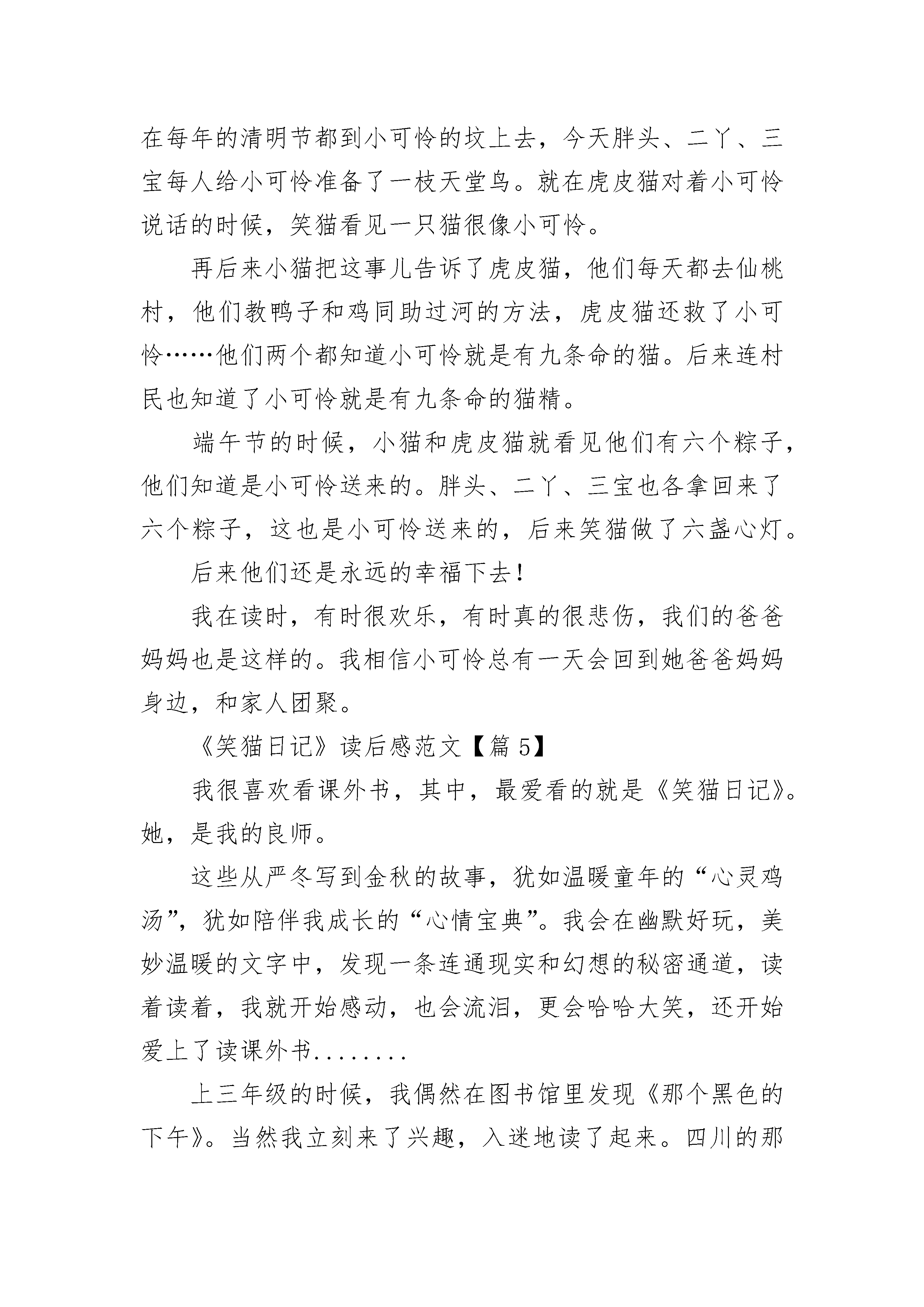 在每年的清明节都到小可怜的坟上去，今天胖头、二丫、三宝每人给小可怜准备了一枝天堂鸟。就在虎皮猫对着小可怜说话的时候，笑猫看见一只猫很像小可怜。

再后来小猫把这事儿告诉了虎皮猫，他们每天都去仙桃村，他们教鸭子和鸡同助过河的方法，虎皮猫还救了小可怜……他们两个都知道小可怜就是有九条命的猫。后来连村民也知道了小可怜就是有九条命的猫精。

端午节的时候，小猫和虎皮猫就看见他们有六个粽子，他们知道是小可怜送来的。胖头、二丫、三宝也各拿回来了六个粽子，这也是小可怜送来的，后来笑猫做了六盏心灯。

后来他们还是永远的幸福下去！

我在读时，有时很欢乐，有时真的很悲伤，我们的爸爸妈妈也是这样的。我相信小可怜总有一天会回到她爸爸妈妈身边，和家人团聚。

《笑猫日记》读后感范文【篇 5】

我很喜欢看课外书，其中，最爱看的就是《笑猫日记》。她，是我的良师。

这些从严冬写到金秋的故事，犹如温暖童年的“心灵鸡汤”，犹如陪伴我成长的“心情宝典”。我会在幽默好玩，美妙温暖的文字中，发现一条连通现实和幻想的秘密通道，读着读着，我就开始感动，也会流泪，更会哈哈大笑，还开始爱上了读课外书........

上三年级的时候，我偶然在图书馆里发现《那个黑色的下午》。当然我立刻来了兴趣，入迷地读了起来。四川的那